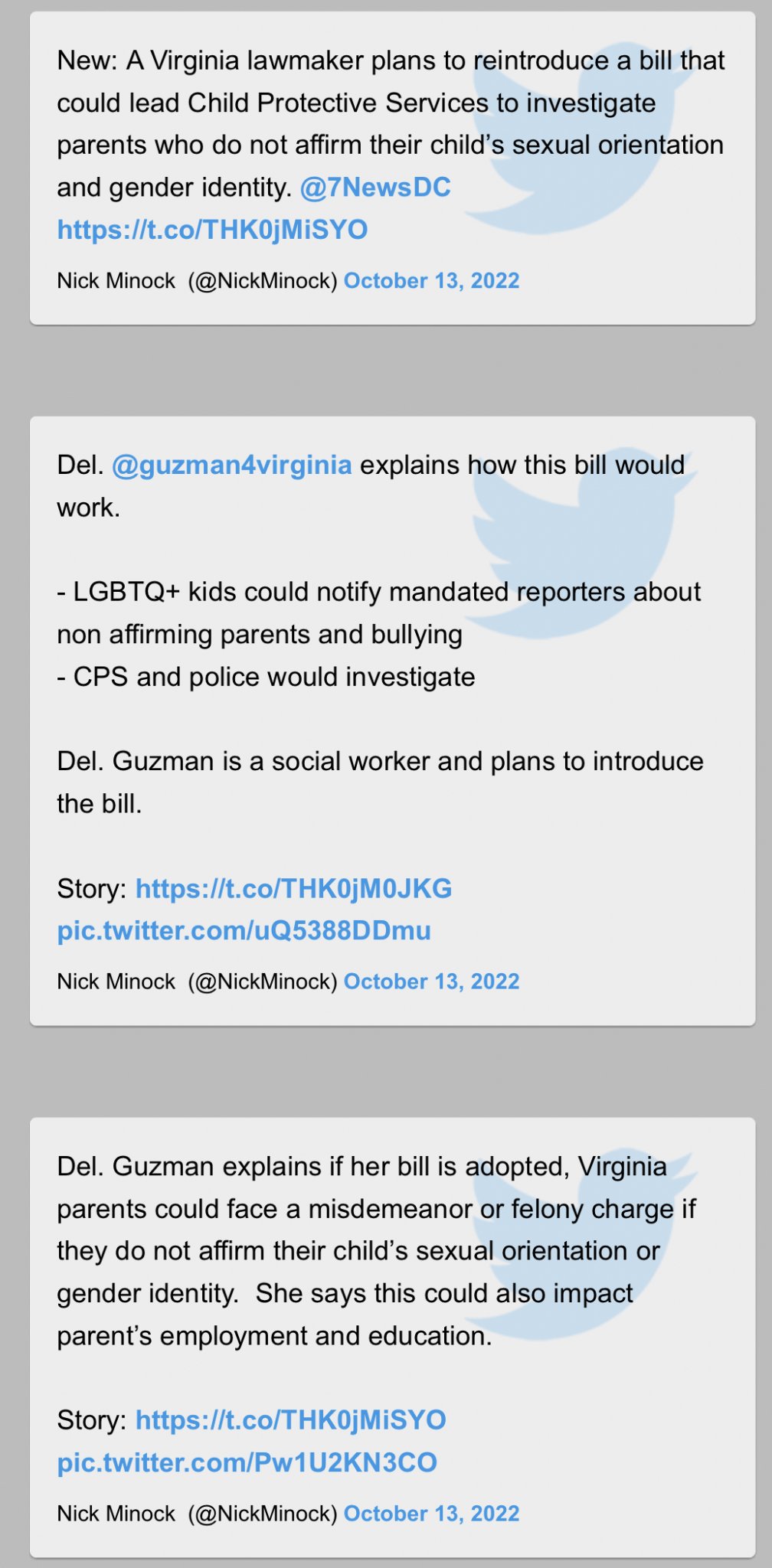 New: A Virginia lawmaker plans to reintroduce a bill that could lead Child Protective Services to investigate parents who do not affirm their child's sexual orientation and gender identity. @7NewsDC https://t.co/THK0jMiSYO

Nick Minock (@NickMinock) October 13, 2022

Del. @guzman4virginia explains how this bill would work.

- LGBTQ+ kids could notify mandated reporters about non affirming parents and bullying
- CPS and police would investigate

Del. Guzman is a social worker and plans to introduce the bill.

Story: https://t.co/THK0jM0JKG pic.twitter.com/uQ5388DDmu

Nick Minock (@NickMinock) October 13, 2022

Del. Guzman explains if her bill is adopted, Virginia parents could face a misdemeanor or felony charge if they do not affirm their child's sexual orientation or gender identity. She says this could also impact parent's employment and education.

Story: https://t.co/THK0jMiSYO pic.twitter.com/Pw1U2KN3CO

Nick Minock (@NickMinock) October 13, 2022